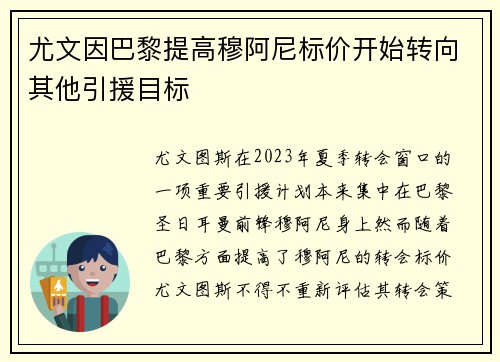 尤文因巴黎提高穆阿尼标价开始转向其他引援目标

尤文图斯在2023年夏季转会窗口的一项重要引援计划本来集中在巴黎圣日耳曼前锋穆阿尼身上然而随着巴黎方面提高了穆阿尼的转会标价尤文图斯不得不重新评估其转会策